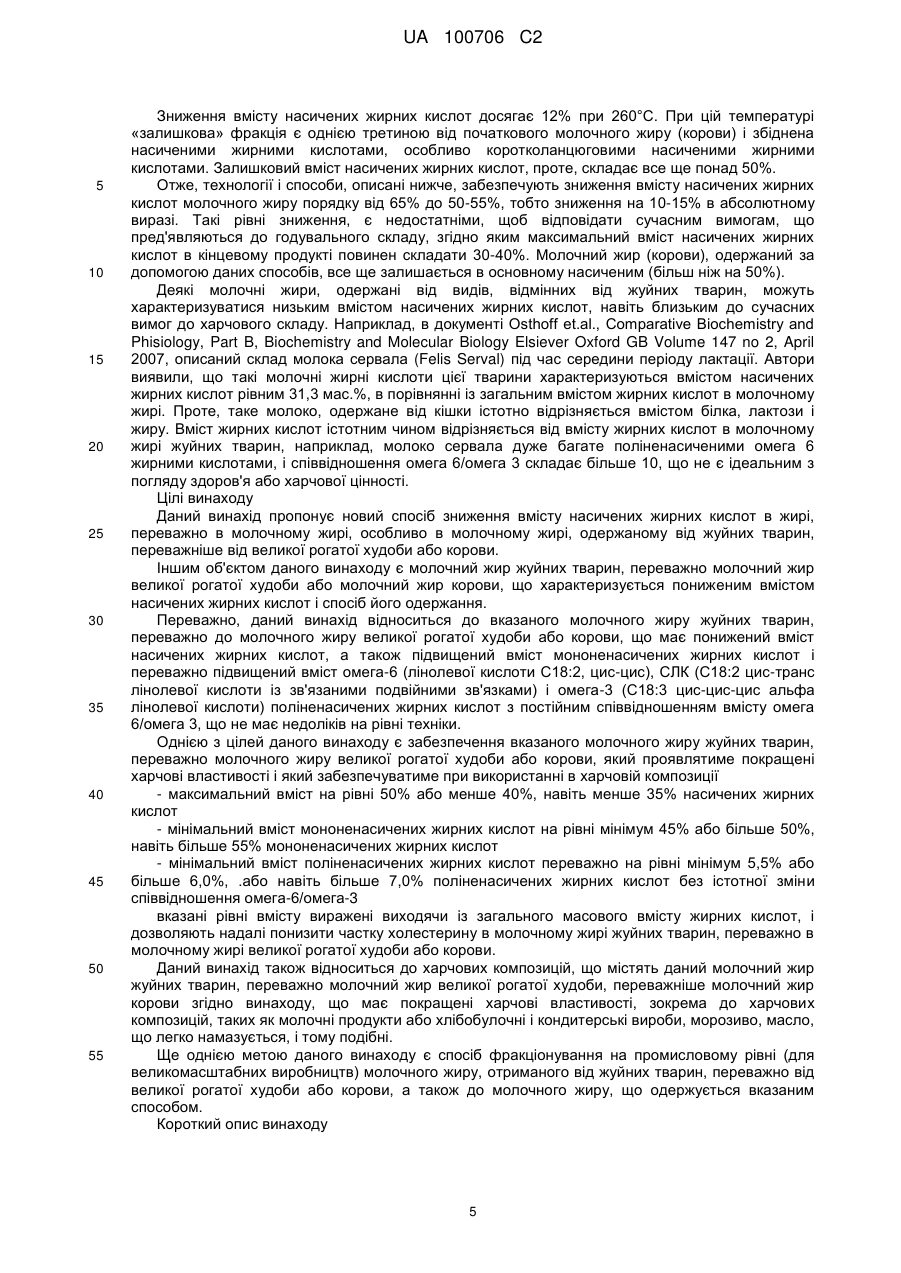 UA 100706 C2

Зниження вмісту насичених жирних кислот досягає 12% при 260°С. При цій температурі «залишкова» фракція є однією третиною від початкового молочного жиру (корови) і збіднена насиченими жирними кислотами, особливо коротколанцюговими насиченими жирними кислотами. Залишковий вміст насичених жирних кислот, проте, складає все ще понад 50%.

5 Отже, технології і способи, описані нижче, забезпечують зниження вмісту насичених жирних кислот молочного жиру порядку від 65% до 50-55%, тобто зниження на 10-15% в абсолютному виразі. Такі рівні зниження, є недостатніми, щоб відповідати сучасним вимогам, що пред'являються до годувального складу, згідно яким максимальний вміст насичених жирних кислот в кінцевому продукті повинен складати 30-40%. Молочний жир (корови), одержаний за

10 допомогою даних способів, все ще залишається в основному насиченим (більш ніж на 50%).

Деякі молочні жири, одержані від видів, відмінних від жуйних тварин, можуть характеризуватися низьким вмістом насичених жирних кислот, навіть близьким до сучасних вимог до харчового складу. Наприклад, в документі Osthoff et.al., Comparative Biochemistry and Phisiology, Part B, Biochemistry and Molecular Biology Elsiever Oxford GB Volume 147 no 2, April

15 2007, описаний склад молока сервала (Felis Serval) під час середини періоду лактації. Автори виявили, що такі молочні жирні кислоти цієї тварини характеризуються вмістом насичених жирних кислот рівним 31,3 мас.%, в порівнянні із загальним вмістом жирних кислот в молочному жирі. Проте, таке молоко, одержане від кішки істотно відрізняється вмістом білка, лактози і жиру. Вміст жирних кислот істотним чином відрізняється від вмісту жирних кислот в молочному

20 жирі жуйних тварин, наприклад, молоко сервала дуже багате поліненасиченими омега 6 жирними кислотами, і співвідношення омега 6/омега 3 складає більше 10, що не є ідеальним з погляду здоров'я або харчової цінності.

Цілі винаходу

Даний винахід пропонує новий спосіб зниження вмісту насичених жирних кислот в жирі,

25 переважно в молочному жирі, особливо в молочному жирі, одержаному від жуйних тварин, переважніше від великої рогатої худоби або корови.

Іншим об'єктом даного винаходу є молочний жир жуйних тварин, переважно молочний жир великої рогатої худоби або молочний жир корови, що характеризується пониженим вмістом насичених жирних кислот і спосіб його одержання.

30 Переважно, даний винахід відноситься до вказаного молочного жиру жуйних тварин, переважно до молочного жиру великої рогатої худоби або корови, що має понижений вміст насичених жирних кислот, а також підвищений вміст мононенасичених жирних кислот і переважно підвищений вміст омега-6 (лінолевої кислоти С18:2, цис-цис), СЛК (С18:2 цис-транс лінолевої кислоти із зв'язаними подвійними зв'язками) і омега-3 (С18:3 цис-цис-цис альфа

35 лінолевої кислоти) поліненасичених жирних кислот з постійним співвідношенням вмісту омега 6/омега 3, що не має недоліків на рівні техніки.

Однією з цілей даного винаходу є забезпечення вказаного молочного жиру жуйних тварин, переважно молочного жиру великої рогатої худоби або корови, який проявлятиме покращені харчові властивості і який забезпечуватиме при використанні в харчовій композиції

40 - максимальний вміст на рівні 50% або менше 40%, навіть менше 35% насичених жирних кислот

- мінімальний вміст мононенасичених жирних кислот на рівні мінімум 45% або більше 50%, навіть більше 55% мононенасичених жирних кислот

- мінімальний вміст поліненасичених жирних кислот переважно на рівні мінімум 5,5% або

45 більше 6,0%, .або навіть більше 7,0% поліненасичених жирних кислот без істотної зміни співвідношення омега-6/омега-3

вказані рівні вмісту виражені виходячи із загального масового вмісту жирних кислот, і дозволяють надалі понизити частку холестерину в молочному жирі жуйних тварин, переважно в молочному жирі великої рогатої худоби або корови.

50 Даний винахід також відноситься до харчових композицій, що містять даний молочний жир жуйних тварин, переважно молочний жир великої рогатої худоби, переважніше молочний жир корови згідно винаходу, що має покращені харчові властивості, зокрема до харчових композицій, таких як молочні продукти або хлібобулочні і кондитерські вироби, морозиво, масло, що легко намазується, і тому подібні.

55 Ще однією метою даного винаходу є спосіб фракціонування на промисловому рівні (для великомасштабних виробництв) молочного жиру, отриманого від жуйних тварин, переважно від великої рогатої худоби або корови, а також до молочного жиру, що одержується вказаним способом.

Короткий опис винаходу

5